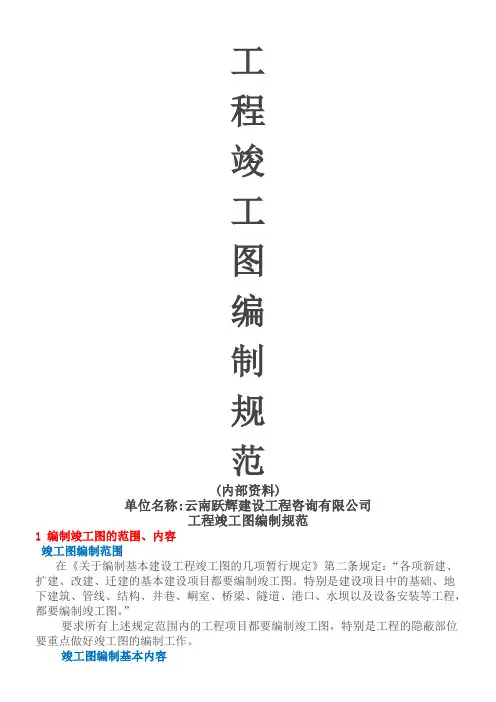 工
程
竣
工
图
编
制
规
范

(内部资料)
单位名称:云南跃辉建设工程咨询有限公司
工程竣工图编制规范

1 编制竣工图的范围、内容

竣工图编制范围

在《关于编制基本建设工程竣工图的几项暂行规定》第二条规定:“各项新建、扩建、改建、迁建的基本建设项目都要编制竣工图。特别是建设项目中的基础、地下建筑、管线、结构、井巷、峒室、桥梁、隧道、港口、水坝以及设备安装等工程,都要编制竣工图。”

要求所有上述规定范围内的工程项目都要编制竣工图,特别是工程的隐蔽部位要重点做好竣工图的编制工作。

竣工图编制基本内容